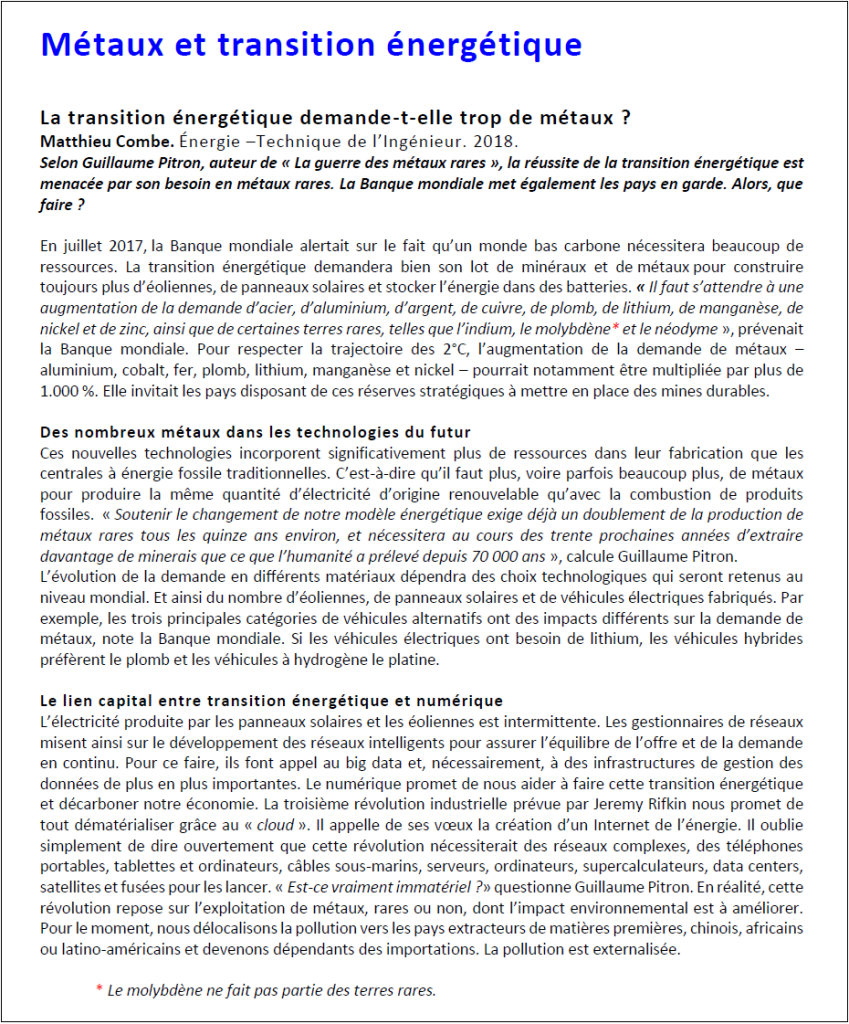 Métaux et transition énergétique

La transition énergétique demande-t-elle trop de métaux ?
Matthieu Combe. Énergie –Technique de l'Ingénieur. 2018.
Selon Guillaume Pitron, auteur de « La guerre des métaux rares », la réussite de la transition énergétique est menacée par son besoin en métaux rares. La Banque mondiale met également les pays en garde. Alors, que faire ?

En juillet 2017, la Banque mondiale alertait sur le fait qu'un monde bas carbone nécessitera beaucoup de ressources. La transition énergétique demandera bien son lot de minéraux et de métaux pour construire toujours plus d'éoliennes, de panneaux solaires et stocker l'énergie dans des batteries. « Il faut s'attendre à une augmentation de la demande d'acier, d'aluminium, d'argent, de cuivre, de plomb, de lithium, de manganèse, de nickel et de zinc, ainsi que de certaines terres rares, telles que l'indium, le molybdène* et le néodyme », prévenait la Banque mondiale. Pour respecter la trajectoire des 2°C, l'augmentation de la demande de métaux – aluminium, cobalt, fer, plomb, lithium, manganèse et nickel – pourrait notamment être multipliée par plus de 1.000 %. Elle invitait les pays disposant de ces réserves stratégiques à mettre en place des mines durables.

Des nombreux métaux dans les technologies du futur
Ces nouvelles technologies incorporent significativement plus de ressources dans leur fabrication que les centrales à énergie fossile traditionnelles. C'est-à-dire qu'il faut plus, voire parfois beaucoup plus, de métaux pour produire la même quantité d'électricité d'origine renouvelable qu'avec la combustion de produits fossiles. « Soutenir le changement de notre modèle énergétique exige déjà un doublement de la production de métaux rares tous les quinze ans environ, et nécessitera au cours des trente prochaines années d'extraire davantage de minerais que ce que l'humanité a prélevé depuis 70 000 ans », calcule Guillaume Pitron.
L'évolution de la demande en différents matériaux dépendra des choix technologiques qui seront retenus au niveau mondial. Et ainsi du nombre d'éoliennes, de panneaux solaires et de véhicules électriques fabriqués. Par exemple, les trois principales catégories de véhicules alternatifs ont des impacts différents sur la demande de métaux, note la Banque mondiale. Si les véhicules électriques ont besoin de lithium, les véhicules hybrides préfèrent le plomb et les véhicules à hydrogène le platine.

Le lien capital entre transition énergétique et numérique
L'électricité produite par les panneaux solaires et les éoliennes est intermittente. Les gestionnaires de réseaux misent ainsi sur le développement des réseaux intelligents pour assurer l'équilibre de l'offre et de la demande en continu. Pour ce faire, ils font appel au big data et, nécessairement, à des infrastructures de gestion des données de plus en plus importantes. Le numérique promet de nous aider à faire cette transition énergétique et décarboner notre économie. La troisième révolution industrielle prévue par Jeremy Rifkin nous promet de tout dématérialiser grâce au « cloud ». Il appelle de ses vœux la création d'un Internet de l'énergie. Il oublie simplement de dire ouvertement que cette révolution nécessiterait des réseaux complexes, des téléphones portables, tablettes et ordinateurs, câbles sous-marins, serveurs, ordinateurs, supercalculateurs, data centers, satellites et fusées pour les lancer. « Est-ce vraiment immatériel ?» questionne Guillaume Pitron. En réalité, cette révolution repose sur l'exploitation de métaux, rares ou non, dont l'impact environnemental est à améliorer. Pour le moment, nous délocalisons la pollution vers les pays extracteurs de matières premières, chinois, africains ou latino-américains et devenons dépendants des importations. La pollution est externalisée.

* Le molybdène ne fait pas partie des terres rares.